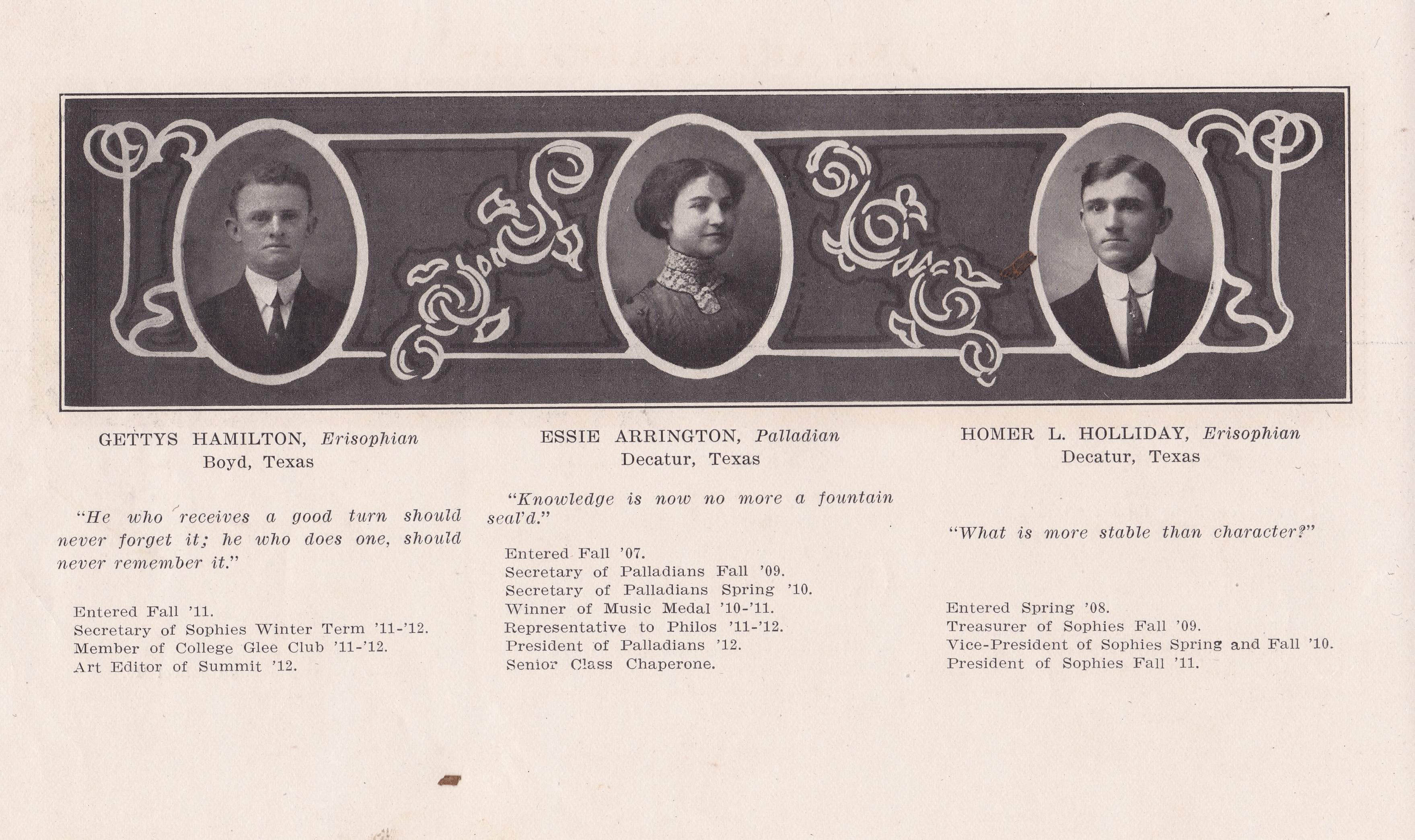 GETTYS HAMILTON, Erisophian
Boyd, Texas

"He who receives a good turn should never forget it; he who does one, should never remember it."

Entered Fall '11.
Secretary of Sophies Winter Term '11-'12.
Member of College Glee Club '11-'12.
Art Editor of Summit '12.

ESSIE ARRINGTON, Palladian
Decatur, Texas

"Knowledge is now no more a fountain seal'd."

Entered Fall '07.
Secretary of Palladians Fall '09.
Secretary of Palladians Spring '10.
Winner of Music Medal '10-'11.
Representative to Philos '11-'12.
President of Palladians '12.
Senior Class Chaperone.

HOMER L. HOLLIDAY, Erisophian
Decatur, Texas

"What is more stable than character?"

Entered Spring '08.
Treasurer of Sophies Fall '09.
Vice-President of Sophies Spring and Fall '10.
President of Sophies Fall '11.